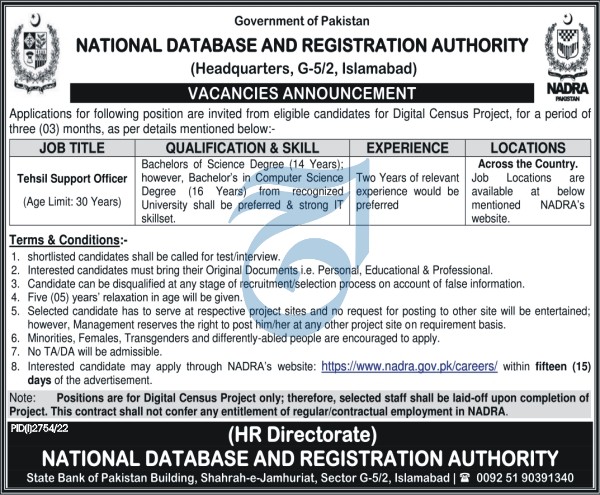 Government of Pakistan
NATIONAL DATABASE AND REGISTRATION AUTHORITY
(Headquarters, G-5/2, Islamabad)

NADRA
PAKISTAN

VACANCIES ANNOUNCEMENT

Applications for following position are invited from eligible candidates for Digital Census Project, for a period of three (03) months, as per details mentioned below:-

| JOB TITLE | QUALIFICATION & SKILL | EXPERIENCE | LOCATIONS |
|---|---|---|---|
| Tehsil Support Officer (Age Limit: 30 Years) | Bachelors of Science Degree (14 Years); however, Bachelor's in Computer Science Degree (16 Years) from recognized University shall be preferred & strong IT skillset. | Two Years of relevant experience would be preferred | Across the Country. Job Locations are available at below mentioned NADRA's website. |

Terms & Conditions:-
1. shortlisted candidates shall be called for test/interview.
2. Interested candidates must bring their Original Documents i.e. Personal, Educational & Professional.
3. Candidate can be disqualified at any stage of recruitment/selection process on account of false information.
4. Five (05) years' relaxation in age will be given.
5. Selected candidate has to serve at respective project sites and no request for posting to other site will be entertained; however, Management reserves the right to post him/her at any other project site on requirement basis.
6. Minorities, Females, Transgenders and differently-abled people are encouraged to apply.
7. No TA/DA will be admissible.
8. Interested candidate may apply through NADRA's website: https://www.nadra.gov.pk/careers/ within fifteen (15) days of the advertisement.

Note: Positions are for Digital Census Project only; therefore, selected staff shall be laid-off upon completion of Project. This contract shall not confer any entitlement of regular/contractual employment in NADRA.

PID(I)2754/22
(HR Directorate)
NATIONAL DATABASE AND REGISTRATION AUTHORITY
State Bank of Pakistan Building, Shahrah-e-Jamhuriat, Sector G-5/2, Islamabad | ☎ 0092 51 90391340